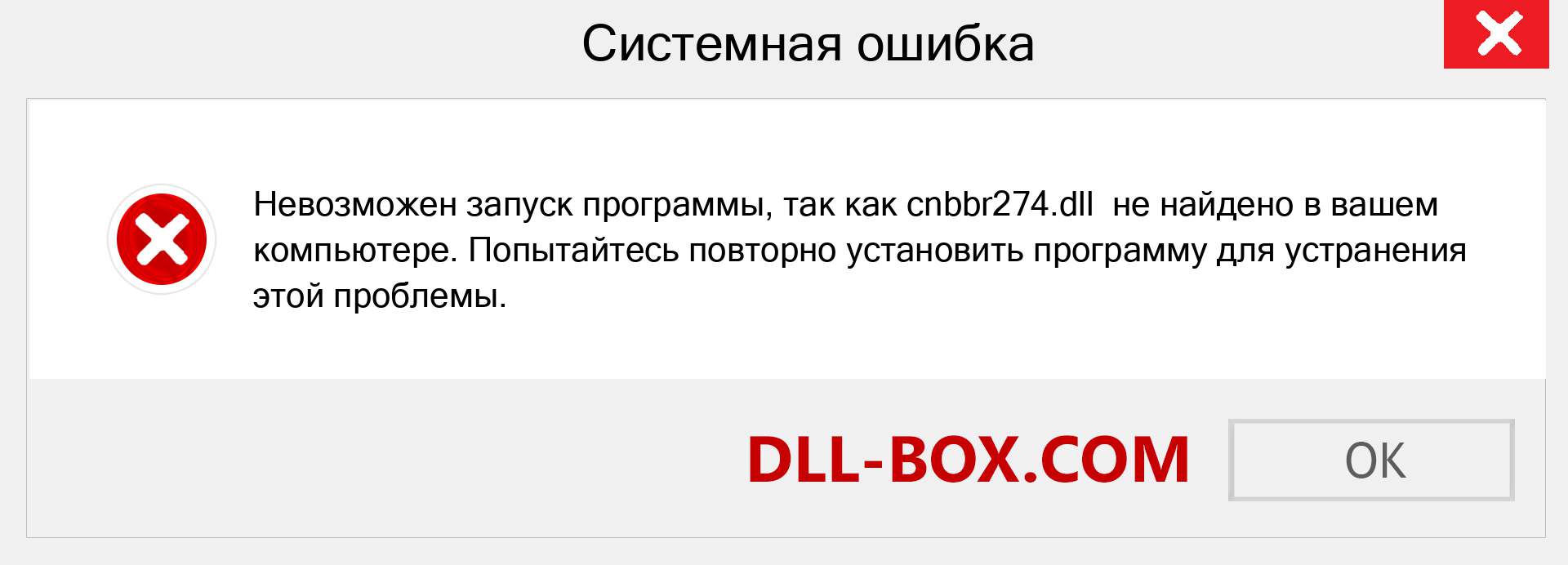 Системная ошибка

Невозможен запуск программы, так как cnbbr274.dll не найдено в вашем компьютере. Попытайтесь повторно установить программу для устранения этой проблемы.

DLL-BOX.COM

OK